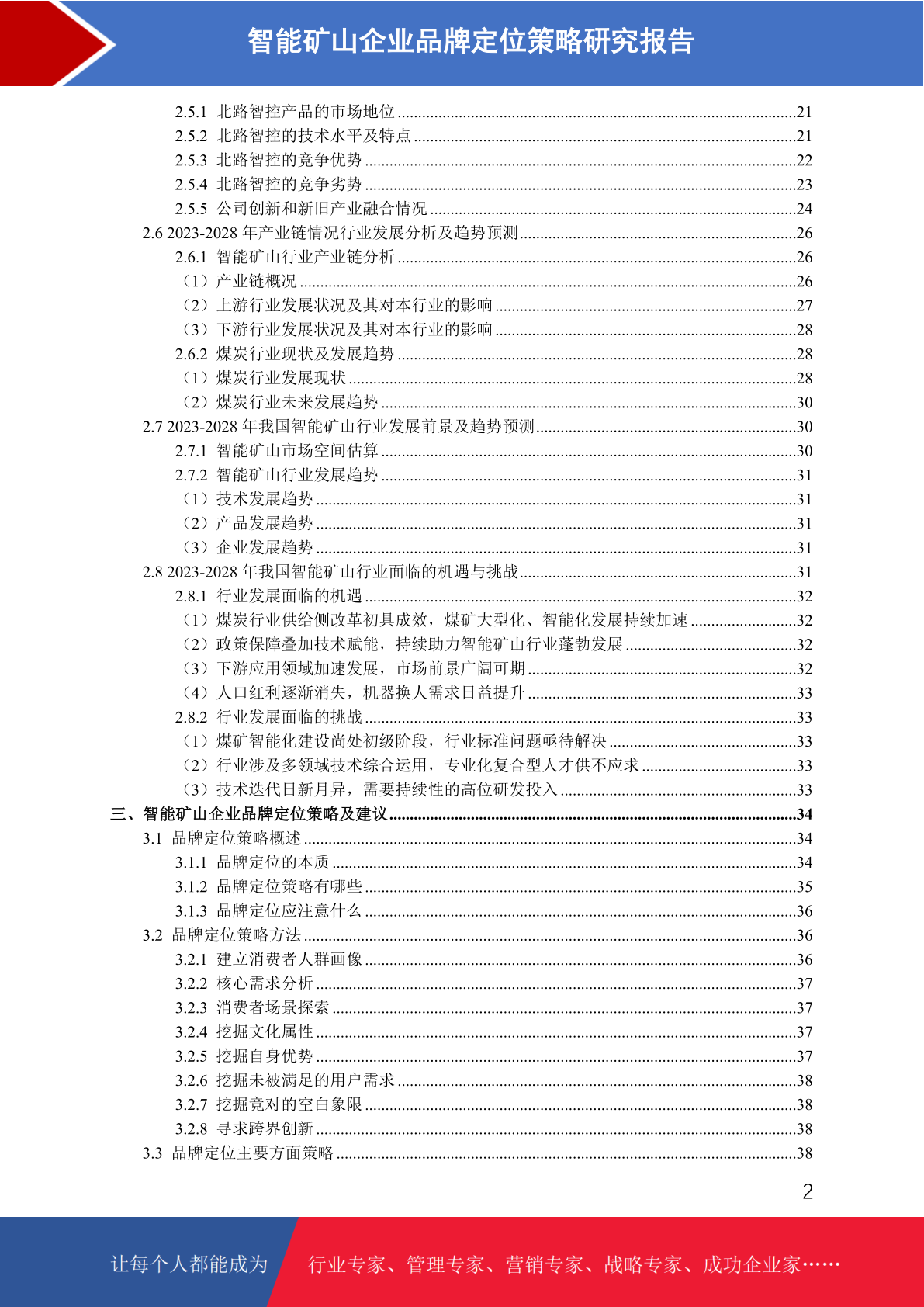 智能矿山企业品牌定位策略研究报告

2.5.1 北路智控产品的市场地位 ........21
2.5.2 北路智控的技术水平及特点 ........21
2.5.3 北路智控的竞争优势 ........22
2.5.4 北路智控的竞争劣势 ........23
2.5.5 公司创新和新旧产业融合情况 ........24
2.6 2023-2028 年产业链情况行业发展分析及趋势预测 ........26
2.6.1 智能矿山行业产业链分析 ........26
（1）产业链概况 ........26
（2）上游行业发展状况及其对本行业的影响 ........27
（3）下游行业发展状况及其对本行业的影响 ........28
2.6.2 煤炭行业现状及发展趋势 ........28
（1）煤炭行业发展现状 ........28
（2）煤炭行业未来发展趋势 ........30
2.7 2023-2028 年我国智能矿山行业发展前景及趋势预测 ........30
2.7.1 智能矿山市场空间估算 ........30
2.7.2 智能矿山行业发展趋势 ........31
（1）技术发展趋势 ........31
（2）产品发展趋势 ........31
（3）企业发展趋势 ........31
2.8 2023-2028 年我国智能矿山行业面临的机遇与挑战 ........31
2.8.1 行业发展面临的机遇 ........32
（1）煤炭行业供给侧改革初具成效，煤矿大型化、智能化发展持续加速 ........32
（2）政策保障叠加技术赋能，持续助力智能矿山行业蓬勃发展 ........32
（3）下游应用领域加速发展，市场前景广阔可期 ........32
（4）人口红利逐渐消失，机器换人需求日益提升 ........33
2.8.2 行业发展面临的挑战 ........33
（1）煤矿智能化建设尚处初级阶段，行业标准问题亟待解决 ........33
（2）行业涉及多领域技术综合运用，专业化复合型人才供不应求 ........33
（3）技术迭代日新月异，需要持续性的高位研发投入 ........33
三、智能矿山企业品牌定位策略及建议 ........34
3.1 品牌定位策略概述 ........34
3.1.1 品牌定位的本质 ........34
3.1.2 品牌定位策略有哪些 ........35
3.1.3 品牌定位应注意什么 ........36
3.2 品牌定位策略方法 ........36
3.2.1 建立消费者人群画像 ........36
3.2.2 核心需求分析 ........37
3.2.3 消费者场景探索 ........37
3.2.4 挖掘文化属性 ........37
3.2.5 挖掘自身优势 ........37
3.2.6 挖掘未被满足的用户需求 ........38
3.2.7 挖掘竞对的空白象限 ........38
3.2.8 寻求跨界创新 ........38
3.3 品牌定位主要方面策略 ........38

2

让每个人都能成为 行业专家、管理专家、营销专家、战略专家、成功企业家……